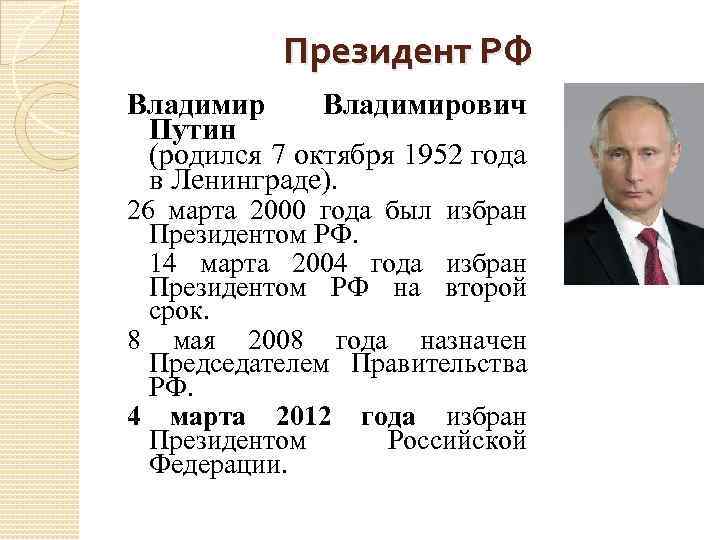 Президент РФ

Владимир Владимирович Путин (родился 7 октября 1952 года в Ленинграде).

26 марта 2000 года был избран Президентом РФ.

14 марта 2004 года избран Президентом РФ на второй срок.

8 мая 2008 года назначен Председателем Правительства РФ.

4 марта 2012 года избран Президентом Российской Федерации.